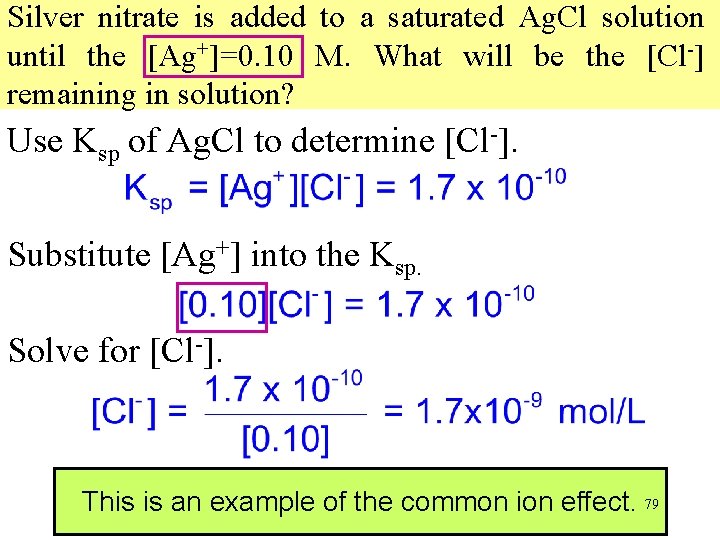 Silver nitrate is added to a saturated AgCl solution until the $[Ag^+]=0.10$ M. What will be the $[Cl^-]$ remaining in solution?

Use $K_{sp}$ of AgCl to determine $[Cl^-]$.

$K_{sp} = [Ag^+][Cl^-] = 1.7 \times 10^{-10}$

Substitute $[Ag^+]$ into the $K_{sp.}$

$[0.10][Cl^-] = 1.7 \times 10^{-10}$

Solve for $[Cl^-]$.

$[Cl^-] = \frac{1.7 \times 10^{-10}}{[0.10]} = 1.7 \times 10^{-9}$ mol/L

This is an example of the common ion effect.

79